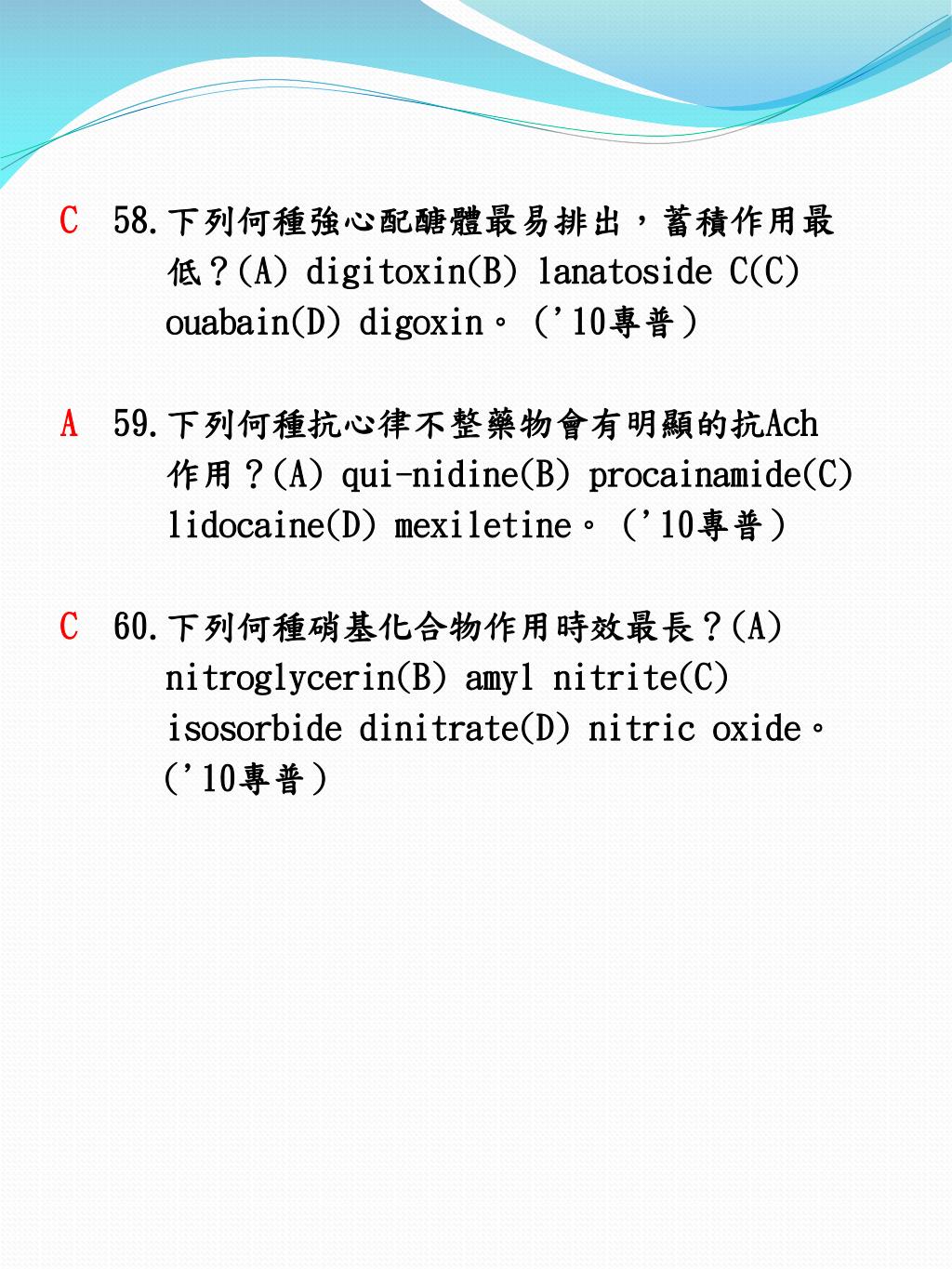 C 58.下列何種強心配醣體最易排出，蓄積作用最低？(A) digitoxin(B) lanatoside C(C) ouabain(D) digoxin。('10專普)

A 59.下列何種抗心律不整藥物會有明顯的抗Ach作用？(A) qui-nidine(B) procainamide(C) lidocaine(D) mexiletine。('10專普)

C 60.下列何種硝基化合物作用時效最長？(A) nitroglycerin(B) amyl nitrite(C) isosorbide dinitrate(D) nitric oxide。('10專普)